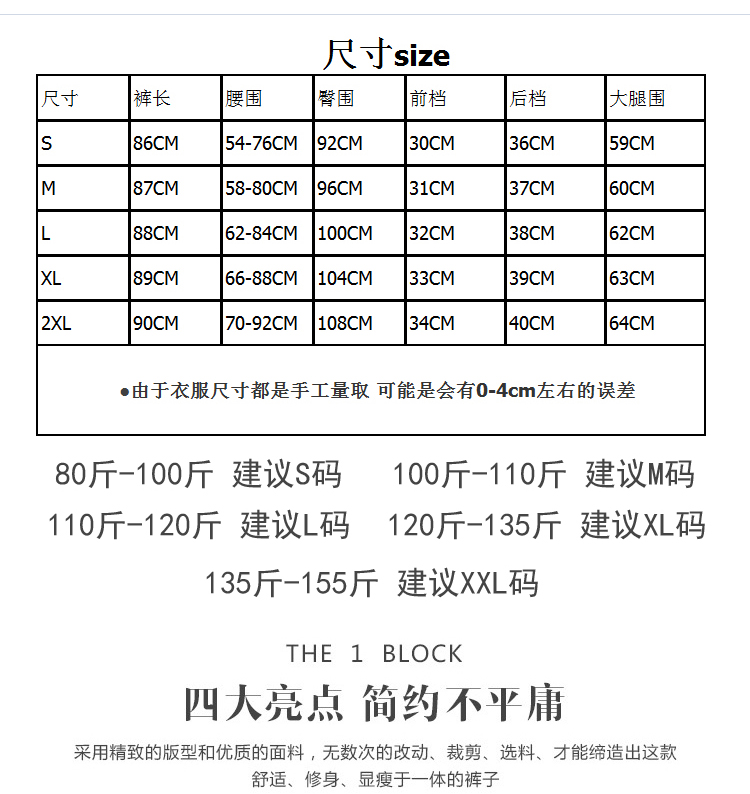 尺寸size

| 尺寸 | 裤长 | 腰围 | 臀围 | 前档 | 后档 | 大腿围 |
|---|---|---|---|---|---|---|
| S | 86CM | 54-76CM | 92CM | 30CM | 36CM | 59CM |
| M | 87CM | 58-80CM | 96CM | 31CM | 37CM | 60CM |
| L | 88CM | 62-84CM | 100CM | 32CM | 38CM | 62CM |
| XL | 89CM | 66-88CM | 104CM | 33CM | 39CM | 63CM |
| 2XL | 90CM | 70-92CM | 108CM | 34CM | 40CM | 64CM |
| •由于衣服尺寸都是手工量取 可能是会有0-4cm左右的误差 | | | | | | |

80斤-100斤 建议S码 100斤-110斤 建议M码

110斤-120斤 建议L码 120斤-135斤 建议XL码

135斤-155斤 建议XXL码

THE 1 BLOCK

四大亮点 简约不平庸

采用精致的版型和优质的面料，无数次的改动、裁剪、选料、才能缔造出这款舒适、修身、显瘦于一体的裤子